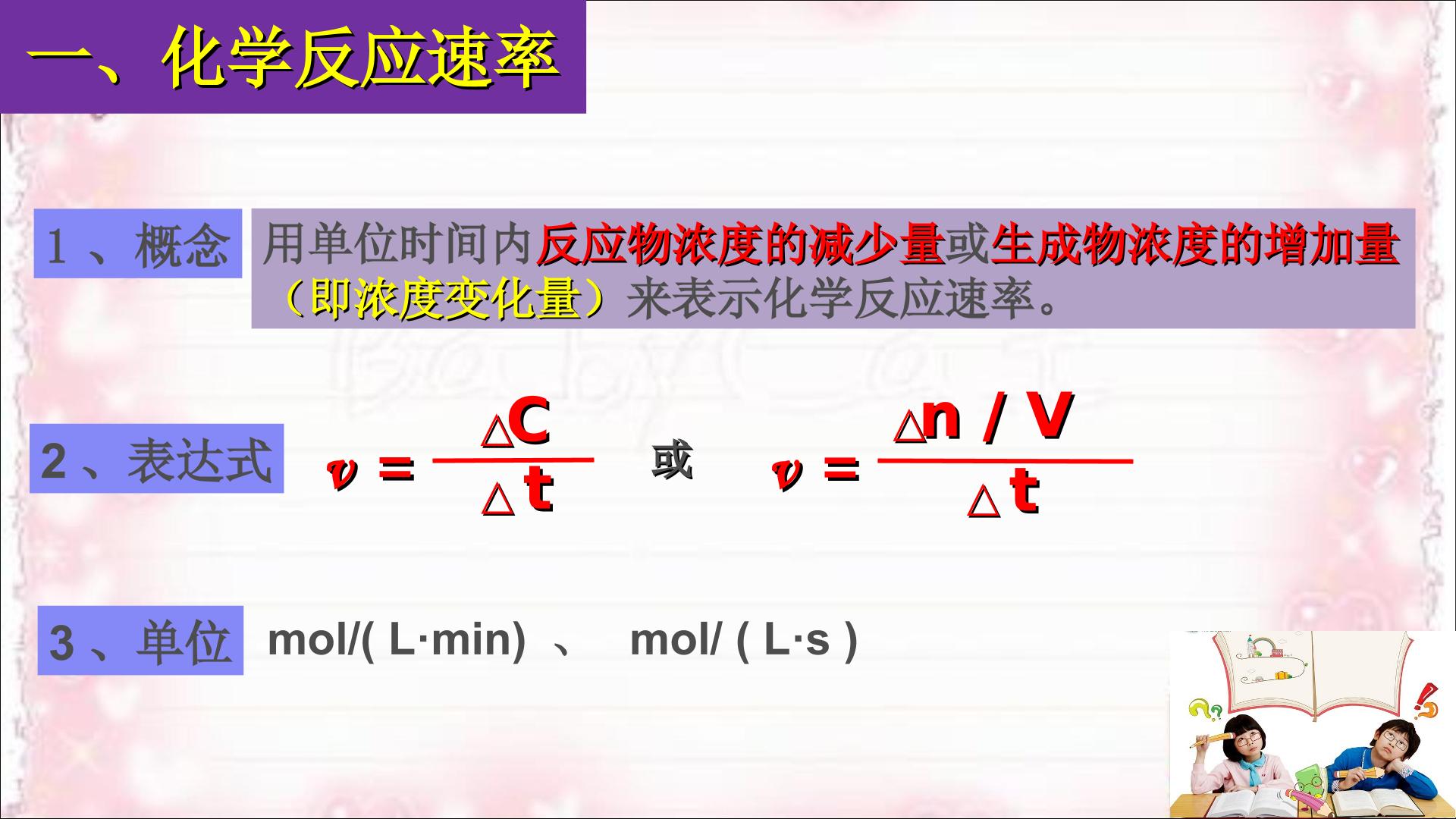 一、化学反应速率

1、概念

用单位时间内反应物浓度的减少量或生成物浓度的增加量（即浓度变化量）来表示化学反应速率。

2、表达式

$v = \frac{\triangle C}{\triangle t}$ 或 $v = \frac{\triangle n / V}{\triangle t}$

3、单位

mol/( L·min) 、 mol/ ( L·s )